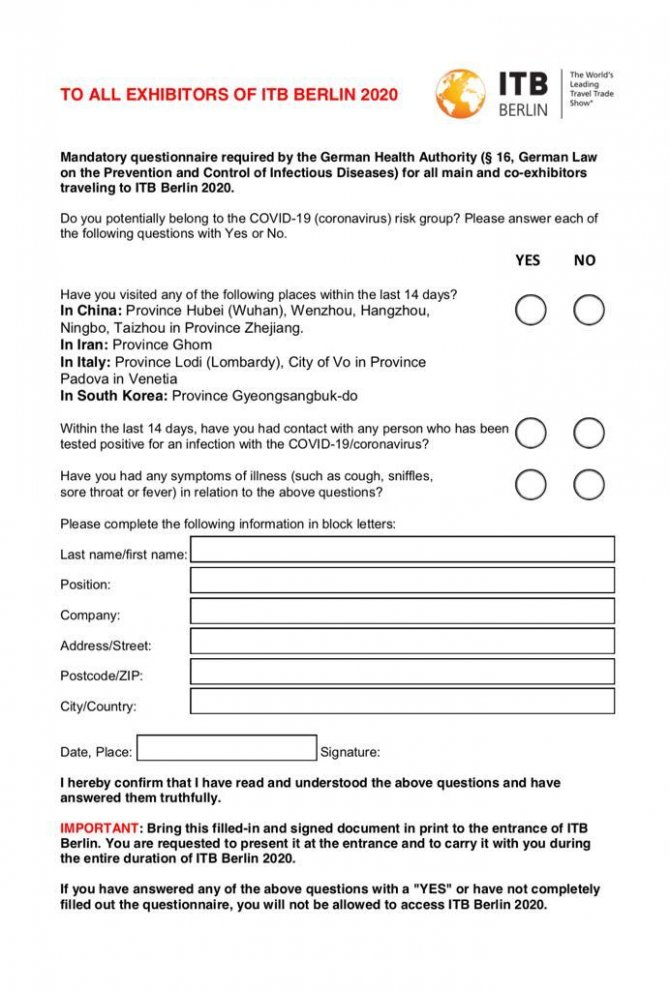 TO ALL EXHIBITORS OF ITB BERLIN 2020

ITB BERLIN

The World's Leading Travel Trade Show®

Mandatory questionnaire required by the German Health Authority (§ 16, German Law on the Prevention and Control of Infectious Diseases) for all main and co-exhibitors traveling to ITB Berlin 2020.

Do you potentially belong to the COVID-19 (coronavirus) risk group? Please answer each of the following questions with Yes or No.

YES NO

Have you visited any of the following places within the last 14 days?
In China: Province Hubei (Wuhan), Wenzhou, Hangzhou, Ningbo, Taizhou in Province Zhejiang.
In Iran: Province Ghom
In Italy: Province Lodi (Lombardy), City of Vo in Province Padova in Venetia
In South Korea: Province Gyeongsangbuk-do

Within the last 14 days, have you had contact with any person who has been tested positive for an infection with the COVID-19/coronavirus?

Have you had any symptoms of illness (such as cough, sniffles, sore throat or fever) in relation to the above questions?

Please complete the following information in block letters:

Last name/first name:

Position:

Company:

Address/Street:

Postcode/ZIP:

City/Country:

Date, Place: Signature:

I hereby confirm that I have read and understood the above questions and have answered them truthfully.

IMPORTANT: Bring this filled-in and signed document in print to the entrance of ITB Berlin. You are requested to present it at the entrance and to carry it with you during the entire duration of ITB Berlin 2020.

If you have answered any of the above questions with a "YES" or have not completely filled out the questionnaire, you will not be allowed to access ITB Berlin 2020.